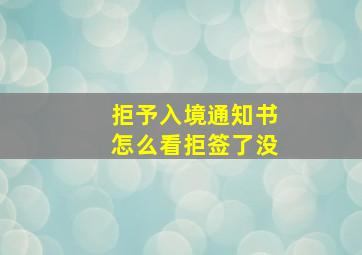 拒予入境通知书
怎么看拒签了没